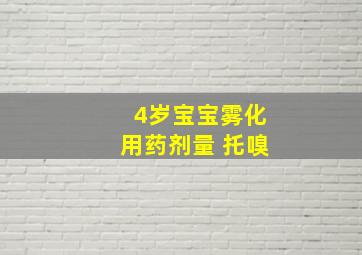 4岁宝宝雾化
用药剂量 托嗅